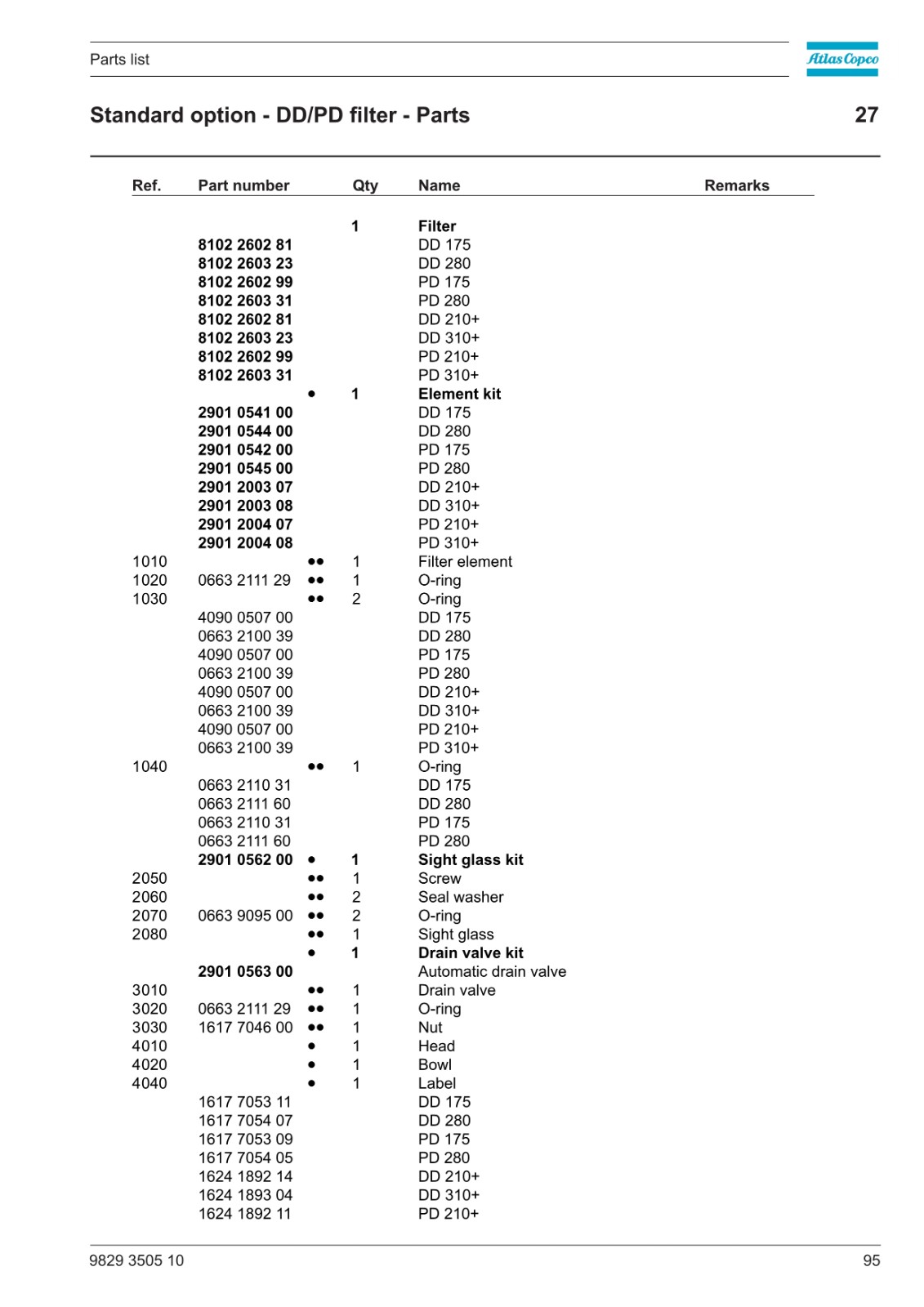 Parts list

Atlas Copco

Standard option - DD/PD filter - Parts

27

| Ref. | Part number | | Qty | Name | Remarks |
|---|---|---|---|---|---|
| | | | 1 | Filter | |
| | 8102 2602 81 | | | DD 175 | |
| | 8102 2603 23 | | | DD 280 | |
| | 8102 2602 99 | | | PD 175 | |
| | 8102 2603 31 | | | PD 280 | |
| | 8102 2602 81 | | | DD 210+ | |
| | 8102 2603 23 | | | DD 310+ | |
| | 8102 2602 99 | | | PD 210+ | |
| | 8102 2603 31 | | | PD 310+ | |
| | | • | 1 | Element kit | |
| | 2901 0541 00 | | | DD 175 | |
| | 2901 0544 00 | | | DD 280 | |
| | 2901 0542 00 | | | PD 175 | |
| | 2901 0545 00 | | | PD 280 | |
| | 2901 2003 07 | | | DD 210+ | |
| | 2901 2003 08 | | | DD 310+ | |
| | 2901 2004 07 | | | PD 210+ | |
| | 2901 2004 08 | | | PD 310+ | |
| 1010 | | •• | 1 | Filter element | |
| 1020 | 0663 2111 29 | •• | 1 | O-ring | |
| 1030 | | •• | 2 | O-ring | |
| | 4090 0507 00 | | | DD 175 | |
| | 0663 2100 39 | | | DD 280 | |
| | 4090 0507 00 | | | PD 175 | |
| | 0663 2100 39 | | | PD 280 | |
| | 4090 0507 00 | | | DD 210+ | |
| | 0663 2100 39 | | | DD 310+ | |
| | 4090 0507 00 | | | PD 210+ | |
| | 0663 2100 39 | | | PD 310+ | |
| 1040 | | •• | 1 | O-ring | |
| | 0663 2110 31 | | | DD 175 | |
| | 0663 2111 60 | | | DD 280 | |
| | 0663 2110 31 | | | PD 175 | |
| | 0663 2111 60 | | | PD 280 | |
| | 2901 0562 00 | • | 1 | Sight glass kit | |
| 2050 | | •• | 1 | Screw | |
| 2060 | | •• | 2 | Seal washer | |
| 2070 | 0663 9095 00 | •• | 2 | O-ring | |
| 2080 | | •• | 1 | Sight glass | |
| | | • | 1 | Drain valve kit | |
| | 2901 0563 00 | | | Automatic drain valve | |
| 3010 | | •• | 1 | Drain valve | |
| 3020 | 0663 2111 29 | •• | 1 | O-ring | |
| 3030 | 1617 7046 00 | •• | 1 | Nut | |
| 4010 | | • | 1 | Head | |
| 4020 | | • | 1 | Bowl | |
| 4040 | | • | 1 | Label | |
| | 1617 7053 11 | | | DD 175 | |
| | 1617 7054 07 | | | DD 280 | |
| | 1617 7053 09 | | | PD 175 | |
| | 1617 7054 05 | | | PD 280 | |
| | 1624 1892 14 | | | DD 210+ | |
| | 1624 1893 04 | | | DD 310+ | |
| | 1624 1892 11 | | | PD 210+ | |

9829 3505 10

95